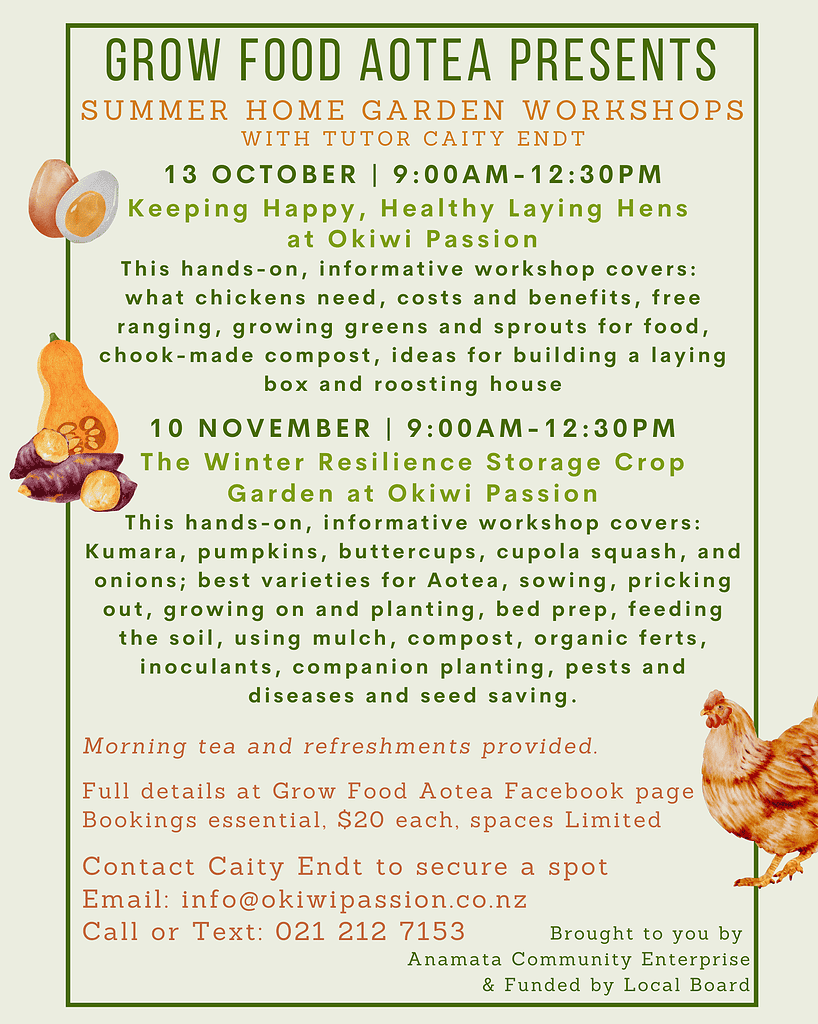 GROW FOOD AOTEA PRESENTS
SUMMER HOME GARDEN WORKSHOPS
WITH TUTOR CAITY ENDT

13 OCTOBER | 9:00AM-12:30PM
Keeping Happy, Healthy Laying Hens at Okiwi Passion
This hands-on, informative workshop covers: what chickens need, costs and benefits, free ranging, growing greens and sprouts for food, chook-made compost, ideas for building a laying box and roosting house

10 NOVEMBER | 9:00AM-12:30PM
The Winter Resilience Storage Crop Garden at Okiwi Passion
This hands-on, informative workshop covers: Kumara, pumpkins, buttercups, cupola squash, and onions; best varieties for Aotea, sowing, pricking out, growing on and planting, bed prep, feeding the soil, using mulch, compost, organic ferts, inoculants, companion planting, pests and diseases and seed saving.

Morning tea and refreshments provided.

Full details at Grow Food Aotea Facebook page
Bookings essential, $20 each, spaces Limited

Contact Caity Endt to secure a spot
Email: info@okiwipassion.co.nz
Call or Text: 021 212 7153

Brought to you by
Anamata Community Enterprise
& Funded by Local Board